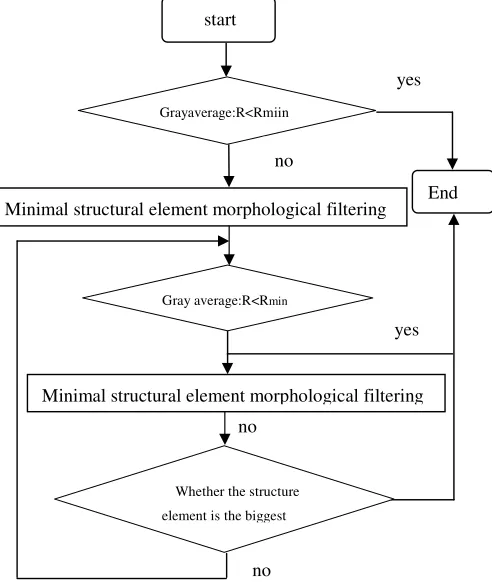 start

yes

Grayaverage:R<Rmiin

no

End

Minimal structural element morphological filtering

Gray average:R<Rmin

yes

Minimal structural element morphological filtering

no

Whether the structure element is the biggest

no